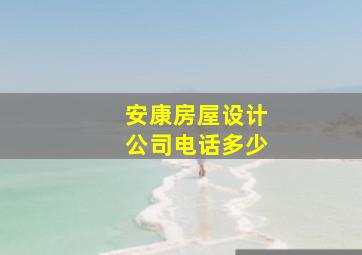 安康房屋设计
公司电话多少